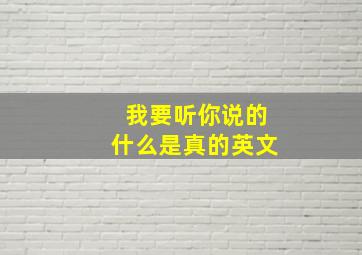 我要听你说的
什么是真的英文